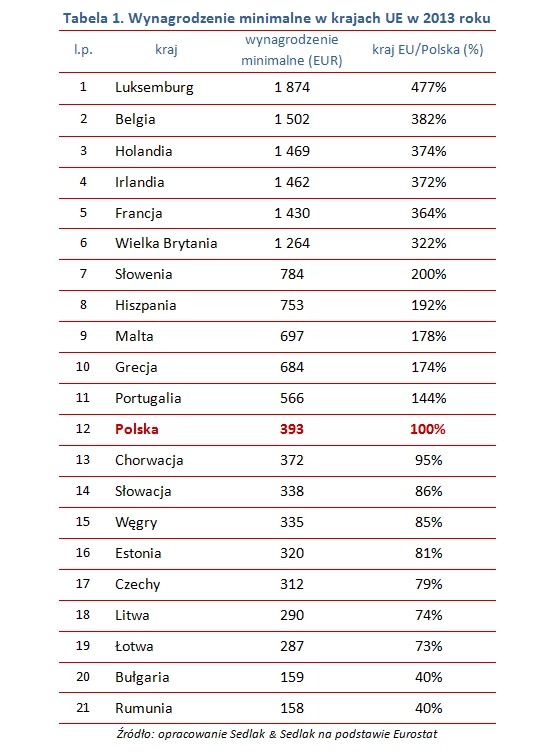 Tabela 1. Wynagrodzenie minimalne w krajach UE w 2013 roku

| l.p. | kraj | wynagrodzenie minimalne (EUR) | kraj EU/Polska (%) |
|---|---|---|---|
| 1 | Luksemburg | 1 874 | 477% |
| 2 | Belgia | 1 502 | 382% |
| 3 | Holandia | 1 469 | 374% |
| 4 | Irlandia | 1 462 | 372% |
| 5 | Francja | 1 430 | 364% |
| 6 | Wielka Brytania | 1 264 | 322% |
| 7 | Słowenia | 784 | 200% |
| 8 | Hiszpania | 753 | 192% |
| 9 | Malta | 697 | 178% |
| 10 | Grecja | 684 | 174% |
| 11 | Portugalia | 566 | 144% |
| 12 | Polska | 393 | 100% |
| 13 | Chorwacja | 372 | 95% |
| 14 | Słowacja | 338 | 86% |
| 15 | Węgry | 335 | 85% |
| 16 | Estonia | 320 | 81% |
| 17 | Czechy | 312 | 79% |
| 18 | Litwa | 290 | 74% |
| 19 | Łotwa | 287 | 73% |
| 20 | Bułgaria | 159 | 40% |
| 21 | Rumunia | 158 | 40% |

Źródło: opracowanie Sedlak & Sedlak na podstawie Eurostat